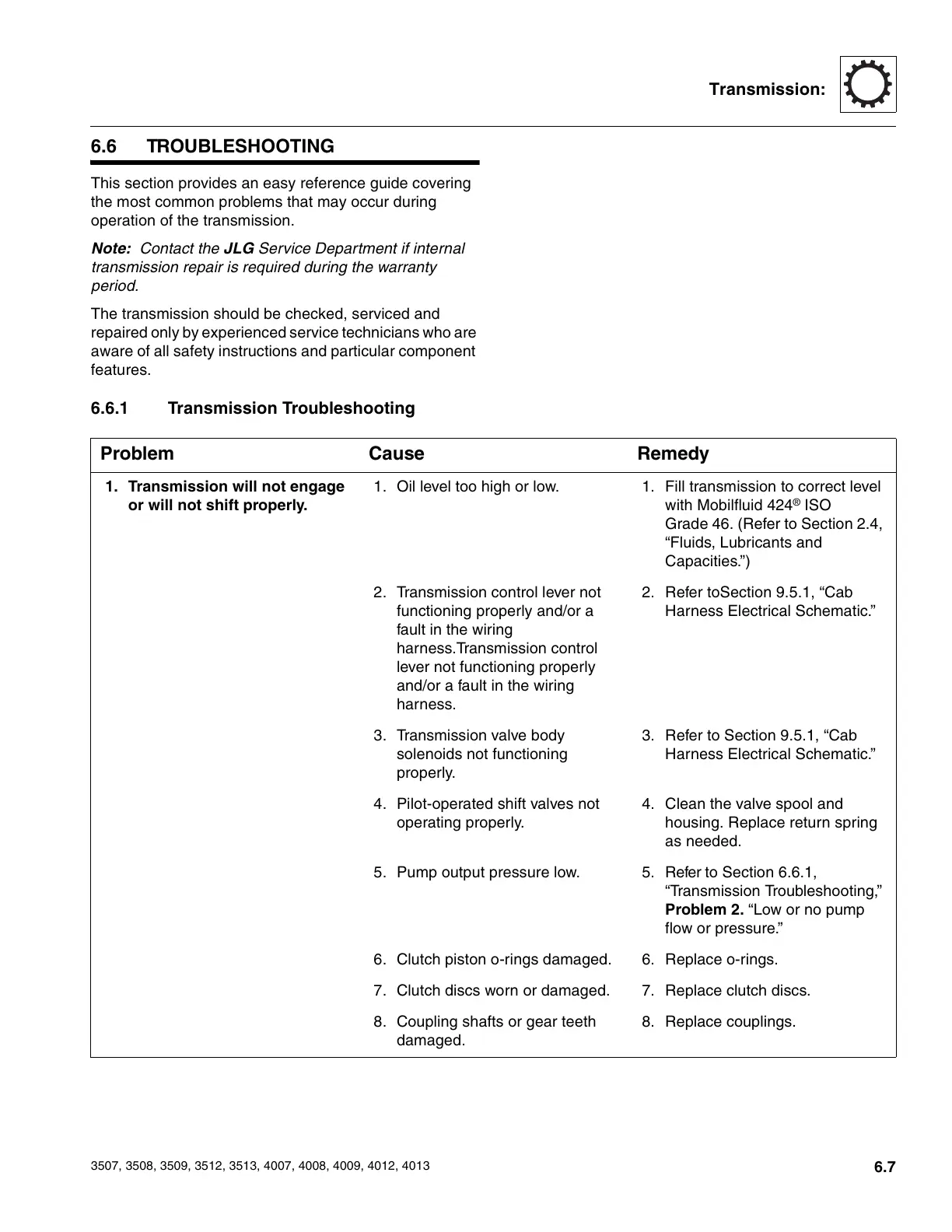 Transmission:

6.6 TROUBLESHOOTING

This section provides an easy reference guide covering the most common problems that may occur during operation of the transmission.

Note: Contact the JLG Service Department if internal transmission repair is required during the warranty period.

The transmission should be checked, serviced and repaired only by experienced service technicians who are aware of all safety instructions and particular component features.

6.6.1 Transmission Troubleshooting

| Problem | Cause | Remedy |
|---|---|---|
| 1. Transmission will not engage or will not shift properly. | 1. Oil level too high or low. | 1. Fill transmission to correct level with Mobilfluid 424® ISO Grade 46. (Refer to Section 2.4, “Fluids, Lubricants and Capacities.”) |
| | 2. Transmission control lever not functioning properly and/or a fault in the wiring harness.Transmission control lever not functioning properly and/or a fault in the wiring harness. | 2. Refer toSection 9.5.1, “Cab Harness Electrical Schematic.” |
| | 3. Transmission valve body solenoids not functioning properly. | 3. Refer to Section 9.5.1, “Cab Harness Electrical Schematic.” |
| | 4. Pilot-operated shift valves not operating properly. | 4. Clean the valve spool and housing. Replace return spring as needed. |
| | 5. Pump output pressure low. | 5. Refer to Section 6.6.1, “Transmission Troubleshooting,” Problem 2. “Low or no pump flow or pressure.” |
| | 6. Clutch piston o-rings damaged. | 6. Replace o-rings. |
| | 7. Clutch discs worn or damaged. | 7. Replace clutch discs. |
| | 8. Coupling shafts or gear teeth damaged. | 8. Replace couplings. |

3507, 3508, 3509, 3512, 3513, 4007, 4008, 4009, 4012, 4013

6.7